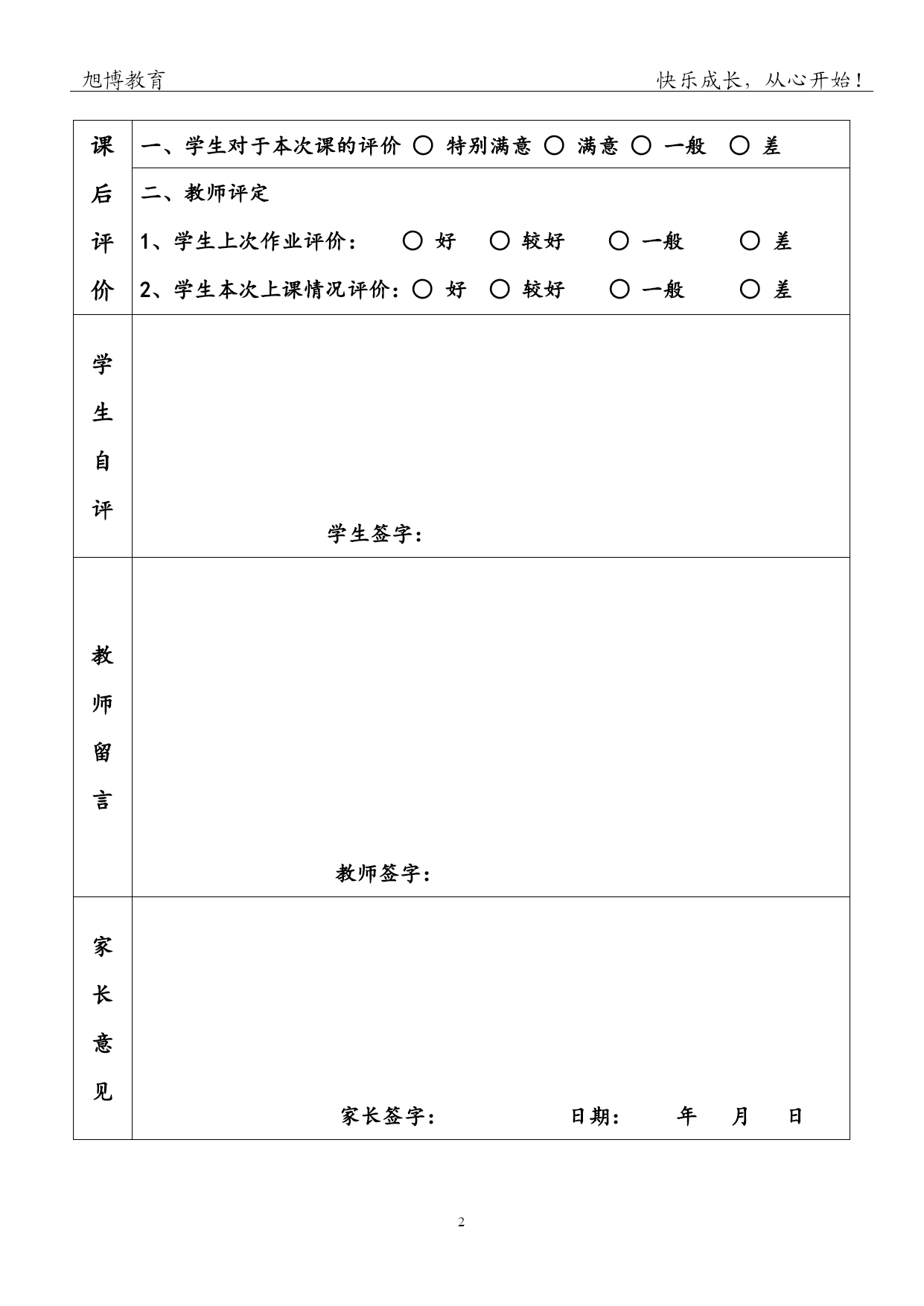 旭博教育　　　　快乐成长，从心开始！

| 课后评价 | 一、学生对于本次课的评价 ○ 特别满意 ○ 满意 ○ 一般 ○ 差 |
|---|---|
| | 二、教师评定<br>1、学生上次作业评价： ○ 好 ○ 较好 ○ 一般 ○ 差<br>2、学生本次上课情况评价：○ 好 ○ 较好 ○ 一般 ○ 差 |
| 学生自评 | 学生签字： |
| 教师留言 | 教师签字： |
| 家长意见 | 家长签字： 日期： 年 月 日 |

2